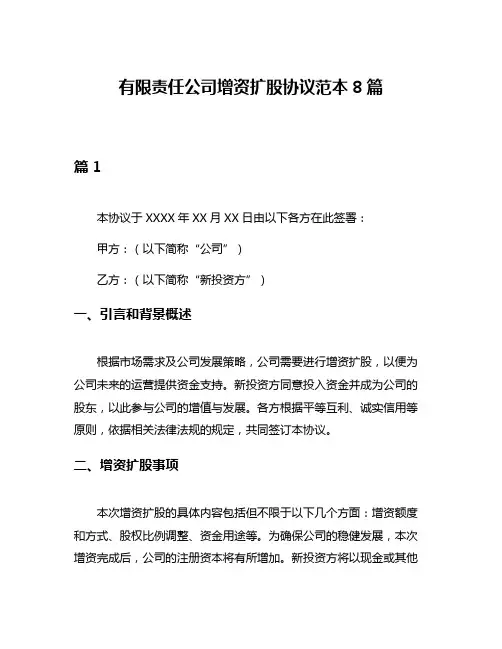 有限责任公司增资扩股协议范本 8 篇

篇 1

本协议于 XXXX 年 XX 月 XX 日由以下各方在此签署：

甲方：（以下简称“公司”）

乙方：（以下简称“新投资方”）

一、引言和背景概述

根据市场需求及公司发展策略，公司需要进行增资扩股，以便为公司未来的运营提供资金支持。新投资方同意投入资金并成为公司的股东，以此参与公司的增值与发展。各方根据平等互利、诚实信用等原则，依据相关法律法规的规定，共同签订本协议。

二、增资扩股事项

本次增资扩股的具体内容包括但不限于以下几个方面：增资额度和方式、股权比例调整、资金用途等。为确保公司的稳健发展，本次增资完成后，公司的注册资本将有所增加。新投资方将以现金或其他